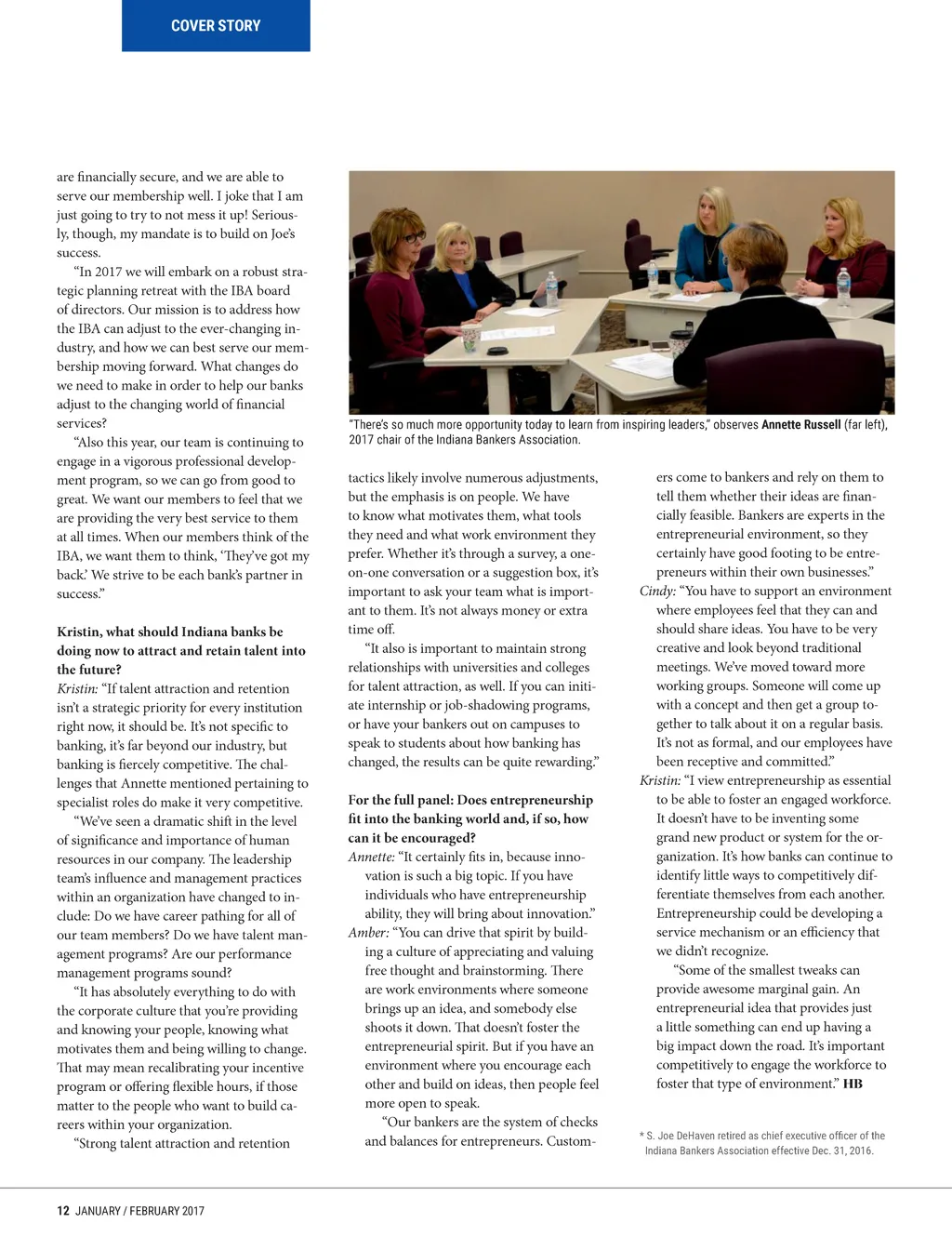 COVER STORY

are financially secure, and we are able to serve our membership well. I joke that I am just going to try to not mess it up! Seriously, though, my mandate is to build on Joe's success.

"In 2017 we will embark on a robust strategic planning retreat with the IBA board of directors. Our mission is to address how the IBA can adjust to the ever-changing industry, and how we can best serve our membership moving forward. What changes do we need to make in order to help our banks adjust to the changing world of financial services?

"Also this year, our team is continuing to engage in a vigorous professional development program, so we can go from good to great. We want our members to feel that we are providing the very best service to them at all times. When our members think of the IBA, we want them to think, 'They've got my back.' We strive to be each bank's partner in success."

Kristin, what should Indiana banks be doing now to attract and retain talent into the future?
Kristin: "If talent attraction and retention isn't a strategic priority for every institution right now, it should be. It's not specific to banking, it's far beyond our industry, but banking is fiercely competitive. The challenges that Annette mentioned pertaining to specialist roles do make it very competitive.

"We've seen a dramatic shift in the level of significance and importance of human resources in our company. The leadership team's influence and management practices within an organization have changed to include: Do we have career pathing for all of our team members? Do we have talent management programs? Are our performance management programs sound?

"It has absolutely everything to do with the corporate culture that you're providing and knowing your people, knowing what motivates them and being willing to change. That may mean recalibrating your incentive program or offering flexible hours, if those matter to the people who want to build careers within your organization.

"Strong talent attraction and retention

"There's so much more opportunity today to learn from inspiring leaders," observes Annette Russell (far left), 2017 chair of the Indiana Bankers Association.

tactics likely involve numerous adjustments, but the emphasis is on people. We have to know what motivates them, what tools they need and what work environment they prefer. Whether it's through a survey, a one-on-one conversation or a suggestion box, it's important to ask your team what is important to them. It's not always money or extra time off.

"It also is important to maintain strong relationships with universities and colleges for talent attraction, as well. If you can initiate internship or job-shadowing programs, or have your bankers out on campuses to speak to students about how banking has changed, the results can be quite rewarding."

For the full panel: Does entrepreneurship fit into the banking world and, if so, how can it be encouraged?
Annette: "It certainly fits in, because innovation is such a big topic. If you have individuals who have entrepreneurship ability, they will bring about innovation."
Amber: "You can drive that spirit by building a culture of appreciating and valuing free thought and brainstorming. There are work environments where someone brings up an idea, and somebody else shoots it down. That doesn't foster the entrepreneurial spirit. But if you have an environment where you encourage each other and build on ideas, then people feel more open to speak.

"Our bankers are the system of checks and balances for entrepreneurs. Customers come to bankers and rely on them to tell them whether their ideas are financially feasible. Bankers are experts in the entrepreneurial environment, so they certainly have good footing to be entrepreneurs within their own businesses."
Cindy: "You have to support an environment where employees feel that they can and should share ideas. You have to be very creative and look beyond traditional meetings. We've moved toward more working groups. Someone will come up with a concept and then get a group together to talk about it on a regular basis. It's not as formal, and our employees have been receptive and committed."
Kristin: "I view entrepreneurship as essential to be able to foster an engaged workforce. It doesn't have to be inventing some grand new product or system for the organization. It's how banks can continue to identify little ways to competitively differentiate themselves from each another. Entrepreneurship could be developing a service mechanism or an efficiency that we didn't recognize.

"Some of the smallest tweaks can provide awesome marginal gain. An entrepreneurial idea that provides just a little something can end up having a big impact down the road. It's important competitively to engage the workforce to foster that type of environment." HB

* S. Joe DeHaven retired as chief executive officer of the Indiana Bankers Association effective Dec. 31, 2016.

12 JANUARY / FEBRUARY 2017